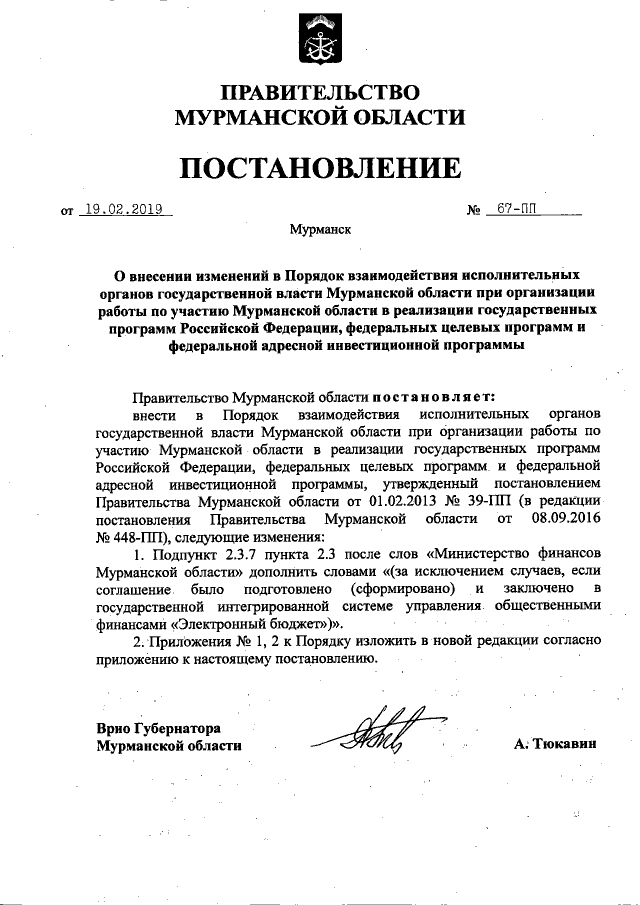 ПРАВИТЕЛЬСТВО
МУРМАНСКОЙ ОБЛАСТИ

ПОСТАНОВЛЕНИЕ

от 19.02.2019 № 67-ПП

Мурманск

О внесении изменений в Порядок взаимодействия исполнительных органов государственной власти Мурманской области при организации работы по участию Мурманской области в реализации государственных программ Российской Федерации, федеральных целевых программ и федеральной адресной инвестиционной программы

Правительство Мурманской области постановляет:

внести в Порядок взаимодействия исполнительных органов государственной власти Мурманской области при организации работы по участию Мурманской области в реализации государственных программ Российской Федерации, федеральных целевых программ и федеральной адресной инвестиционной программы, утвержденный постановлением Правительства Мурманской области от 01.02.2013 № 39-ПП (в редакции постановления Правительства Мурманской области от 08.09.2016 № 448-ПП), следующие изменения:

1. Подпункт 2.3.7 пункта 2.3 после слов «Министерство финансов Мурманской области» дополнить словами «(за исключением случаев, если соглашение было подготовлено (сформировано) и заключено в государственной интегрированной системе управления общественными финансами «Электронный бюджет»)».

2. Приложения № 1, 2 к Порядку изложить в новой редакции согласно приложению к настоящему постановлению.

Врио Губернатора
Мурманской области

А. Тюкавин